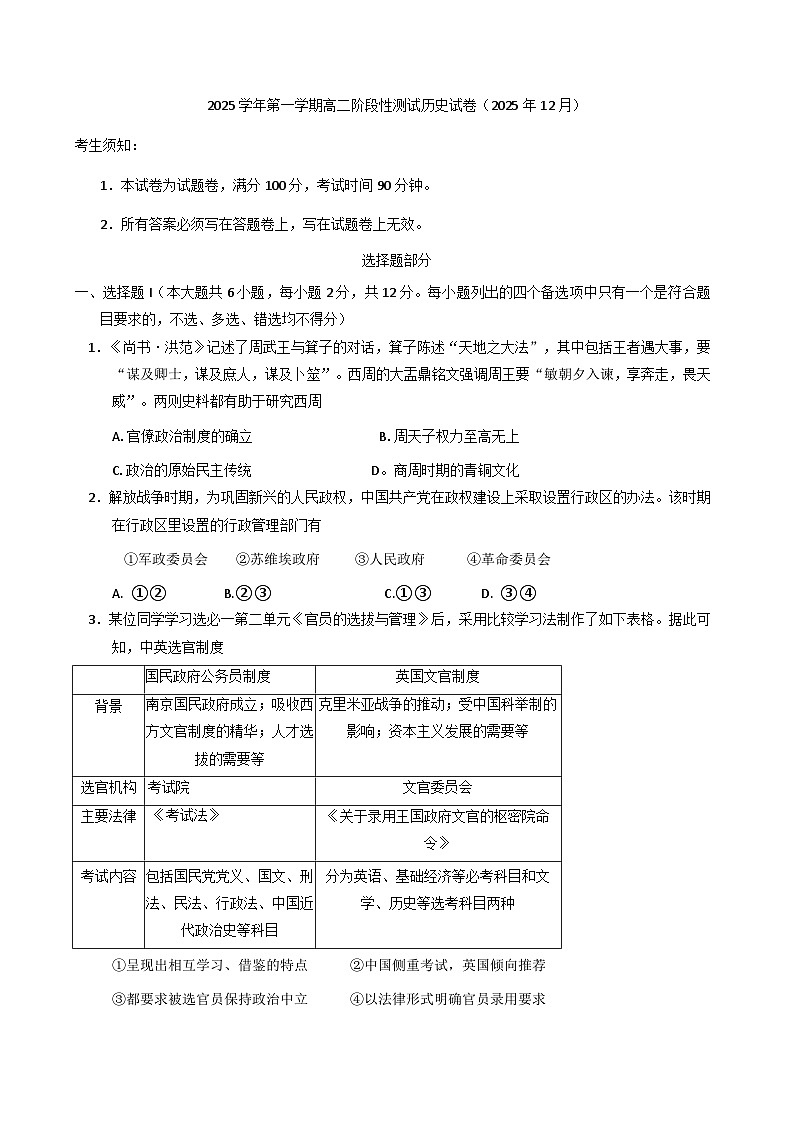 2025学年第一学期高二阶段性测试历史试卷（2025年12月）

考生须知：

1．本试卷为试题卷，满分100分，考试时间90分钟。

2．所有答案必须写在答题卷上，写在试题卷上无效。

选择题部分

一、选择题Ⅰ（本大题共6小题，每小题2分，共12分。每小题列出的四个备选项中只有一个是符合题目要求的，不选、多选、错选均不得分）

1．《尚书·洪范》记述了周武王与箕子的对话，箕子陈述“天地之大法”，其中包括王者遇大事，要“谋及卿士，谋及庶人，谋及卜筮”。西周的大盂鼎铭文强调周王要“敏朝夕入谏，享奔走，畏天威”。两则史料都有助于研究西周

A.官僚政治制度的确立 B.周天子权力至高无上

C.政治的原始民主传统 D。商周时期的青铜文化

2．解放战争时期，为巩固新兴的人民政权，中国共产党在政权建设上采取设置行政区的办法。该时期在行政区里设置的行政管理部门有

①军政委员会 ②苏维埃政府 ③人民政府 ④革命委员会

A. ①② B.②③ C.①③ D. ③④

3．某位同学学习选必一第二单元《官员的选拔与管理》后，采用比较学习法制作了如下表格。据此可知，中英选官制度

| | 国民政府公务员制度 | 英国文官制度 |
|---|---|---|
| 背景 | 南京国民政府成立；吸收西方文官制度的精华；人才选拔的需要等 | 克里米亚战争的推动；受中国科举制的影响；资本主义发展的需要等 |
| 选官机构 | 考试院 | 文官委员会 |
| 主要法律 | 《考试法》 | 《关于录用王国政府文官的枢密院命令》 |
| 考试内容 | 包括国民党党义、国文、刑法、民法、行政法、中国近代政治史等科目 | 分为英语、基础经济等必考科目和文学、历史等选考科目两种 |

①呈现出相互学习、借鉴的特点 ②中国侧重考试，英国倾向推荐

③都要求被选官员保持政治中立 ④以法律形式明确官员录用要求